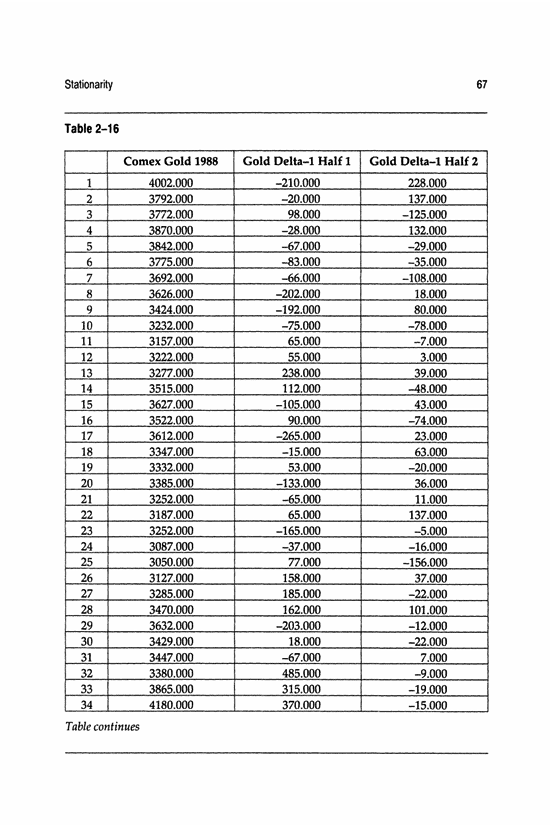 Stationarity

67

Table 2–16

| | Comex Gold 1988 | Gold Delta–1 Half 1 | Gold Delta–1 Half 2 |
|---|---|---|---|
| 1 | 4002.000 | –210.000 | 228.000 |
| 2 | 3792.000 | –20.000 | 137.000 |
| 3 | 3772.000 | 98.000 | –125.000 |
| 4 | 3870.000 | –28.000 | 132.000 |
| 5 | 3842.000 | –67.000 | –29.000 |
| 6 | 3775.000 | –83.000 | –35.000 |
| 7 | 3692.000 | –66.000 | –108.000 |
| 8 | 3626.000 | –202.000 | 18.000 |
| 9 | 3424.000 | –192.000 | 80.000 |
| 10 | 3232.000 | –75.000 | –78.000 |
| 11 | 3157.000 | 65.000 | –7.000 |
| 12 | 3222.000 | 55.000 | 3.000 |
| 13 | 3277.000 | 238.000 | 39.000 |
| 14 | 3515.000 | 112.000 | –48.000 |
| 15 | 3627.000 | –105.000 | 43.000 |
| 16 | 3522.000 | 90.000 | –74.000 |
| 17 | 3612.000 | –265.000 | 23.000 |
| 18 | 3347.000 | –15.000 | 63.000 |
| 19 | 3332.000 | 53.000 | –20.000 |
| 20 | 3385.000 | –133.000 | 36.000 |
| 21 | 3252.000 | –65.000 | 11.000 |
| 22 | 3187.000 | 65.000 | 137.000 |
| 23 | 3252.000 | –165.000 | –5.000 |
| 24 | 3087.000 | –37.000 | –16.000 |
| 25 | 3050.000 | 77.000 | –156.000 |
| 26 | 3127.000 | 158.000 | 37.000 |
| 27 | 3285.000 | 185.000 | –22.000 |
| 28 | 3470.000 | 162.000 | 101.000 |
| 29 | 3632.000 | –203.000 | –12.000 |
| 30 | 3429.000 | 18.000 | –22.000 |
| 31 | 3447.000 | –67.000 | 7.000 |
| 32 | 3380.000 | 485.000 | –9.000 |
| 33 | 3865.000 | 315.000 | –19.000 |
| 34 | 4180.000 | 370.000 | –15.000 |

Table continues